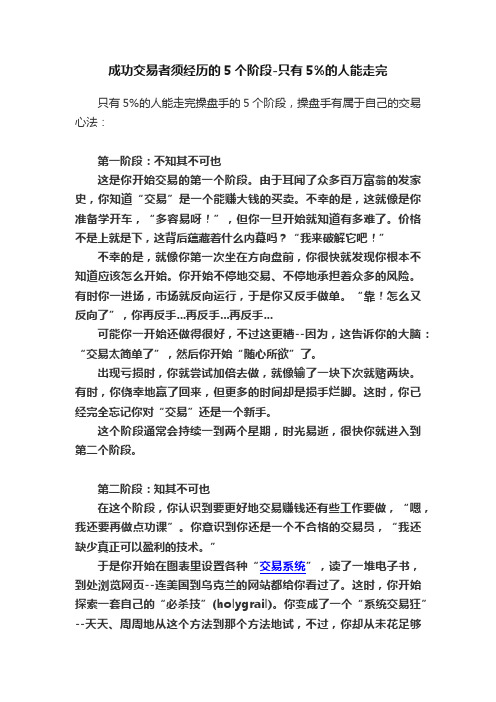 成功交易者须经历的 5 个阶段-只有 5%的人能走完

只有 5%的人能走完操盘手的 5 个阶段，操盘手有属于自己的交易心法：

第一阶段：不知其不可也

这是你开始交易的第一个阶段。由于耳闻了众多百万富翁的发家史，你知道“交易”是一个能赚大钱的买卖。不幸的是，这就像是你准备学开车，“多容易呀！”，但你一旦开始就知道有多难了。价格不是上就是下，这背后蕴藏着什么内幕吗？“我来破解它吧！”

不幸的是，就像你第一次坐在方向盘前，你很快就发现你根本不知道应该怎么开始。你开始不停地交易、不停地承担着众多的风险。有时你一进场，市场就反向运行，于是你又反手做单。“靠！怎么又反向了”，你再反手…再反手…再反手…

可能你一开始还做得很好，不过这更糟--因为，这告诉你的大脑：“交易太简单了”，然后你开始“随心所欲”了。

出现亏损时，你就尝试加倍去做，就像输了一块下次就赌两块。有时，你侥幸地赢了回来，但更多的时间却是损手烂脚。这时，你已经完全忘记你对“交易”还是一个新手。

这个阶段通常会持续一到两个星期，时光易逝，很快你就进入到第二个阶段。

第二阶段：知其不可也

在这个阶段，你认识到要更好地交易赚钱还有些工作要做，“嗯，我还要再做点功课”。你意识到你还是一个不合格的交易员，“我还缺少真正可以盈利的技术。”

于是你开始在图表里设置各种“交易系统”，读了一堆电子书，到处浏览网页--连美国到乌克兰的网站都给你看过了。这时，你开始探索一套自己的“必杀技”(holygrail)。你变成了一个“系统交易狂”--天天、周周地从这个方法到那个方法地试，不过，你却从未花足够